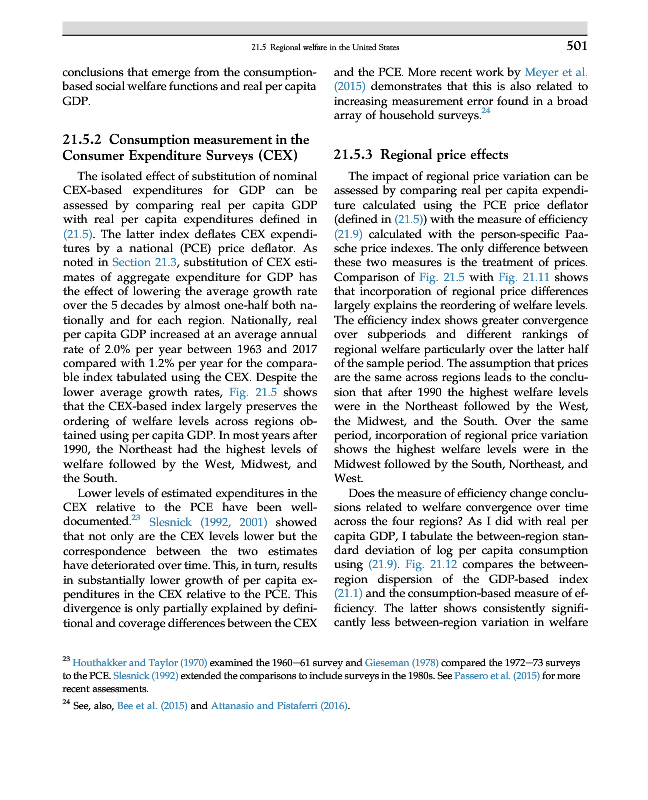 21.5 Regional welfare in the United States 501

conclusions that emerge from the consumption-based social welfare functions and real per capita GDP.

21.5.2 Consumption measurement in the Consumer Expenditure Surveys (CEX)

The isolated effect of substitution of nominal CEX-based expenditures for GDP can be assessed by comparing real per capita GDP with real per capita expenditures defined in (21.5). The latter index deflates CEX expenditures by a national (PCE) price deflator. As noted in Section 21.3, substitution of CEX estimates of aggregate expenditure for GDP has the effect of lowering the average growth rate over the 5 decades by almost one-half both nationally and for each region. Nationally, real per capita GDP increased at an average annual rate of 2.0% per year between 1963 and 2017 compared with 1.2% per year for the comparable index tabulated using the CEX. Despite the lower average growth rates, Fig. 21.5 shows that the CEX-based index largely preserves the ordering of welfare levels across regions obtained using per capita GDP. In most years after 1990, the Northeast had the highest levels of welfare followed by the West, Midwest, and the South.

Lower levels of estimated expenditures in the CEX relative to the PCE have been well-documented.$^{23}$ Slesnick (1992, 2001) showed that not only are the CEX levels lower but the correspondence between the two estimates have deteriorated over time. This, in turn, results in substantially lower growth of per capita expenditures in the CEX relative to the PCE. This divergence is only partially explained by definitional and coverage differences between the CEX and the PCE. More recent work by Meyer et al. (2015) demonstrates that this is also related to increasing measurement error found in a broad array of household surveys.$^{24}$

21.5.3 Regional price effects

The impact of regional price variation can be assessed by comparing real per capita expenditure calculated using the PCE price deflator (defined in (21.5)) with the measure of efficiency (21.9) calculated with the person-specific Paasche price indexes. The only difference between these two measures is the treatment of prices. Comparison of Fig. 21.5 with Fig. 21.11 shows that incorporation of regional price differences largely explains the reordering of welfare levels. The efficiency index shows greater convergence over subperiods and different rankings of regional welfare particularly over the latter half of the sample period. The assumption that prices are the same across regions leads to the conclusion that after 1990 the highest welfare levels were in the Northeast followed by the West, the Midwest, and the South. Over the same period, incorporation of regional price variation shows the highest welfare levels were in the Midwest followed by the South, Northeast, and West.

Does the measure of efficiency change conclusions related to welfare convergence over time across the four regions? As I did with real per capita GDP, I tabulate the between-region standard deviation of log per capita consumption using (21.9). Fig. 21.12 compares the between-region dispersion of the GDP-based index (21.1) and the consumption-based measure of efficiency. The latter shows consistently significantly less between-region variation in welfare

$^{23}$ Houthakker and Taylor (1970) examined the 1960–61 survey and Gieseman (1978) compared the 1972–73 surveys to the PCE. Slesnick (1992) extended the comparisons to include surveys in the 1980s. See Passero et al. (2015) for more recent assessments.

$^{24}$ See, also, Bee et al. (2015) and Attanasio and Pistaferri (2016).